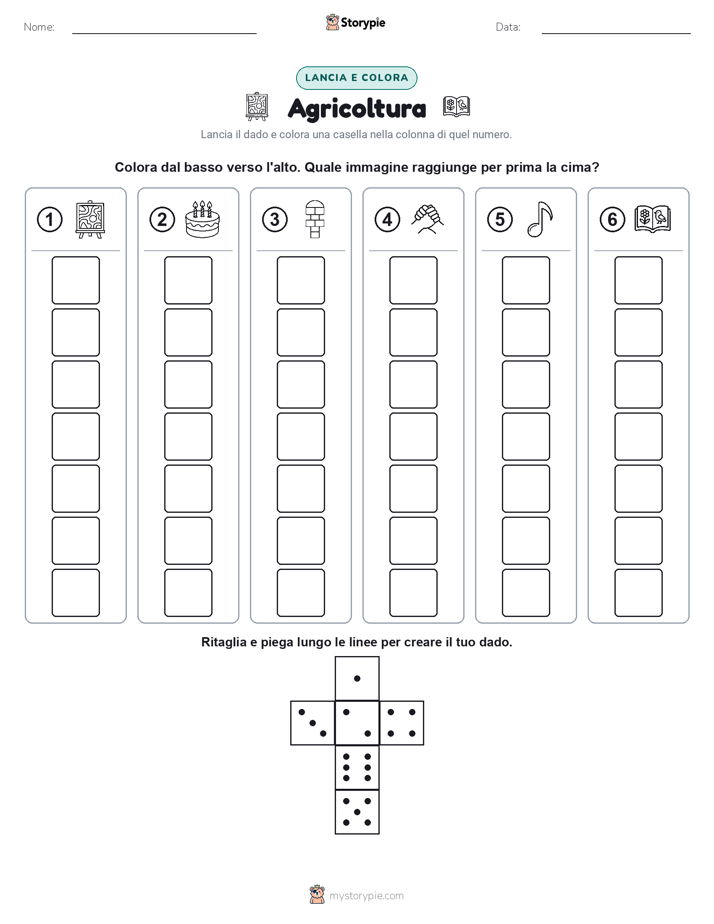 Nome:

Storypie

Data:

LANCIA E COLORA

Agricoltura

Lancia il dado e colora una casella nella colonna di quel numero.

Colora dal basso verso l'alto. Quale immagine raggiunge per prima la cima?

1

2

3

4

5

6

Ritaglia e piega lungo le linee per creare il tuo dado.

mystorypie.com